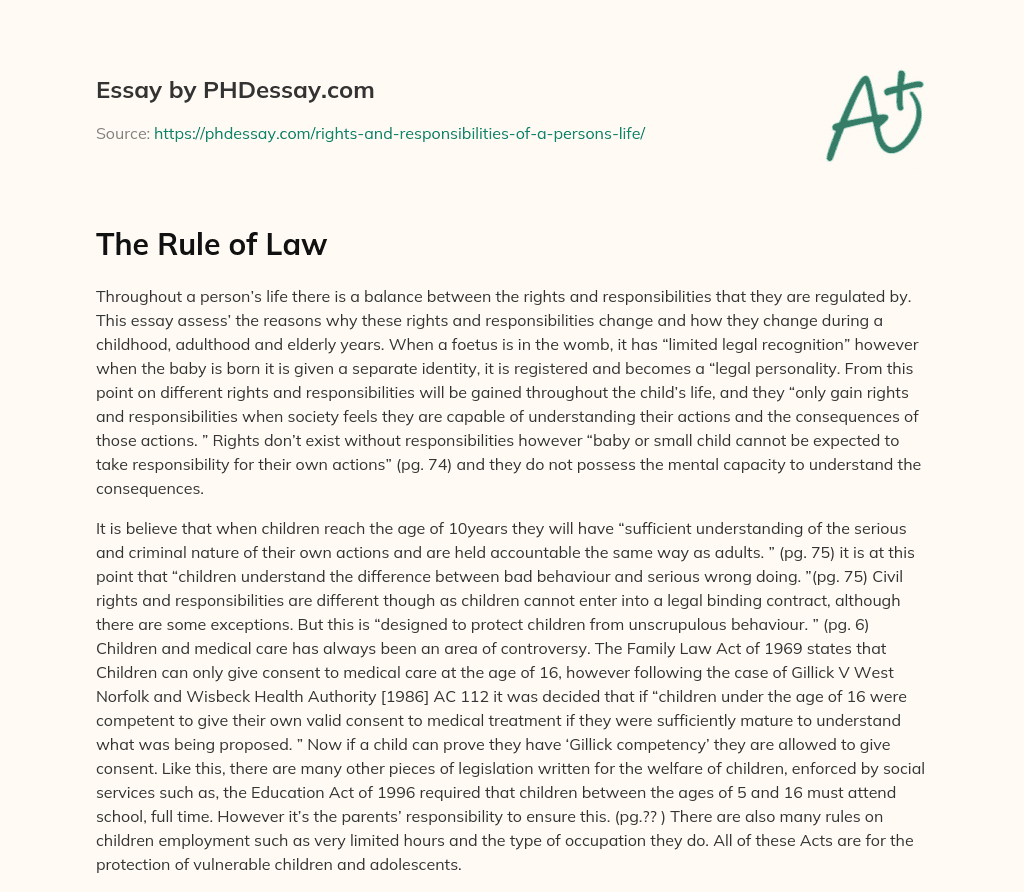 Essay by PHDessay.com

Source: https://phdessay.com/rights-and-responsibilities-of-a-persons-life/

A+

The Rule of Law

Throughout a person's life there is a balance between the rights and responsibilities that they are regulated by. This essay assess' the reasons why these rights and responsibilities change and how they change during a childhood, adulthood and elderly years. When a foetus is in the womb, it has "limited legal recognition" however when the baby is born it is given a separate identity, it is registered and becomes a "legal personality. From this point on different rights and responsibilities will be gained throughout the child's life, and they "only gain rights and responsibilities when society feels they are capable of understanding their actions and the consequences of those actions. " Rights don't exist without responsibilities however "baby or small child cannot be expected to take responsibility for their own actions" (pg. 74) and they do not possess the mental capacity to understand the consequences.

It is believe that when children reach the age of 10years they will have "sufficient understanding of the serious and criminal nature of their own actions and are held accountable the same way as adults. " (pg. 75) it is at this point that "children understand the difference between bad behaviour and serious wrong doing. "(pg. 75) Civil rights and responsibilities are different though as children cannot enter into a legal binding contract, although there are some exceptions. But this is "designed to protect children from unscrupulous behaviour. " (pg. 6) Children and medical care has always been an area of controversy. The Family Law Act of 1969 states that Children can only give consent to medical care at the age of 16, however following the case of Gillick V West Norfolk and Wisbeck Health Authority [1986] AC 112 it was decided that if "children under the age of 16 were competent to give their own valid consent to medical treatment if they were sufficiently mature to understand what was being proposed. " Now if a child can prove they have 'Gillick competency' they are allowed to give consent. Like this, there are many other pieces of legislation written for the welfare of children, enforced by social services such as, the Education Act of 1996 required that children between the ages of 5 and 16 must attend school, full time. However it's the parents' responsibility to ensure this. (pg.?? ) There are also many rules on children employment such as very limited hours and the type of occupation they do. All of these Acts are for the protection of vulnerable children and adolescents.